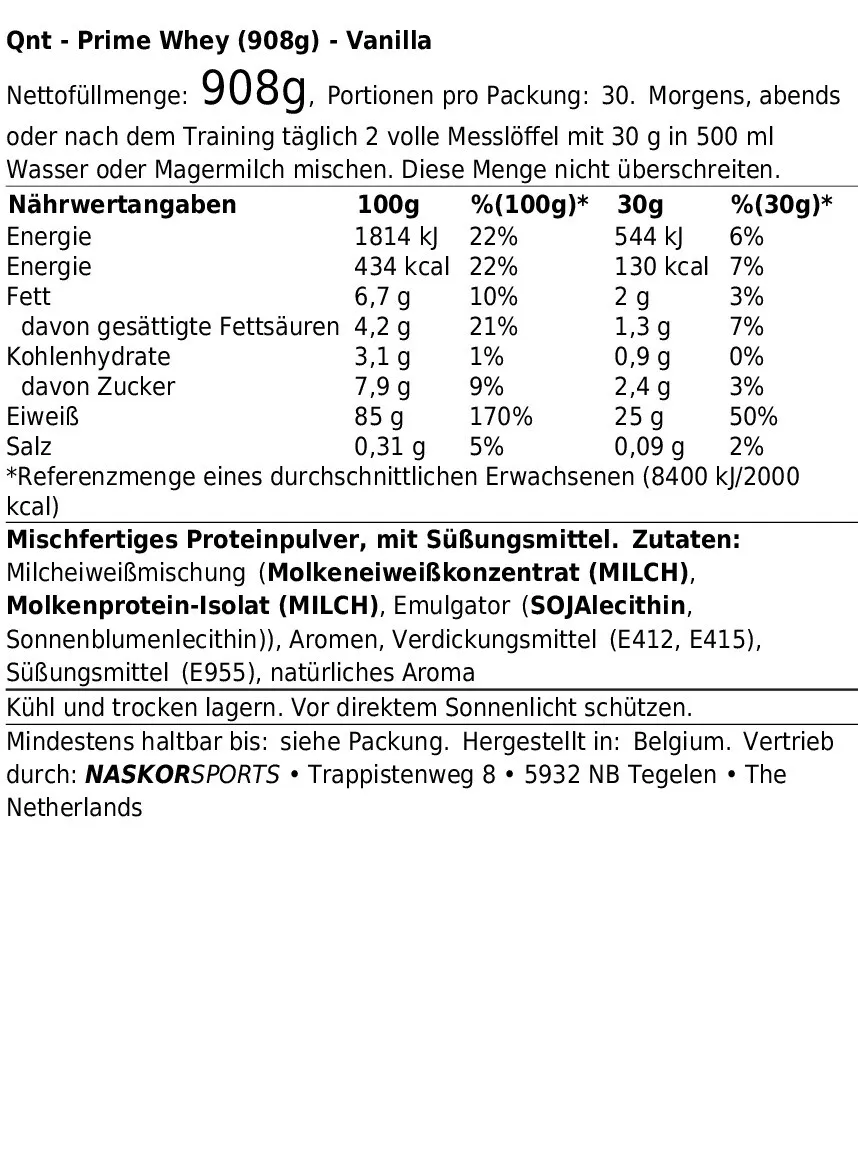 Qnt - Prime Whey (908g) - Vanilla

Nettofüllmenge: 908g, Portionen pro Packung: 30. Morgens, abends oder nach dem Training täglich 2 volle Messlöffel mit 30 g in 500 ml Wasser oder Magermilch mischen. Diese Menge nicht überschreiten.

| Nährwertangaben | 100g | %(100g)* | 30g | %(30g)* |
|---|---|---|---|---|
| Energie | 1814 kJ | 22% | 544 kJ | 6% |
| Energie | 434 kcal | 22% | 130 kcal | 7% |
| Fett | 6,7 g | 10% | 2 g | 3% |
| davon gesättigte Fettsäuren | 4,2 g | 21% | 1,3 g | 7% |
| Kohlenhydrate | 3,1 g | 1% | 0,9 g | 0% |
| davon Zucker | 7,9 g | 9% | 2,4 g | 3% |
| Eiweiß | 85 g | 170% | 25 g | 50% |
| Salz | 0,31 g | 5% | 0,09 g | 2% |

*Referenzmenge eines durchschnittlichen Erwachsenen (8400 kJ/2000 kcal)

Mischfertiges Proteinpulver, mit Süßungsmittel. Zutaten: Milcheiweißmischung (Molkeneiweißkonzentrat (MILCH), Molkenprotein-Isolat (MILCH), Emulgator (SOJAlecithin, Sonnenblumenlecithin)), Aromen, Verdickungsmittel (E412, E415), Süßungsmittel (E955), natürliches Aroma

Kühl und trocken lagern. Vor direktem Sonnenlicht schützen.

Mindestens haltbar bis: siehe Packung. Hergestellt in: Belgium. Vertrieb durch: NASKORSPORTS • Trappistenweg 8 • 5932 NB Tegelen • The Netherlands